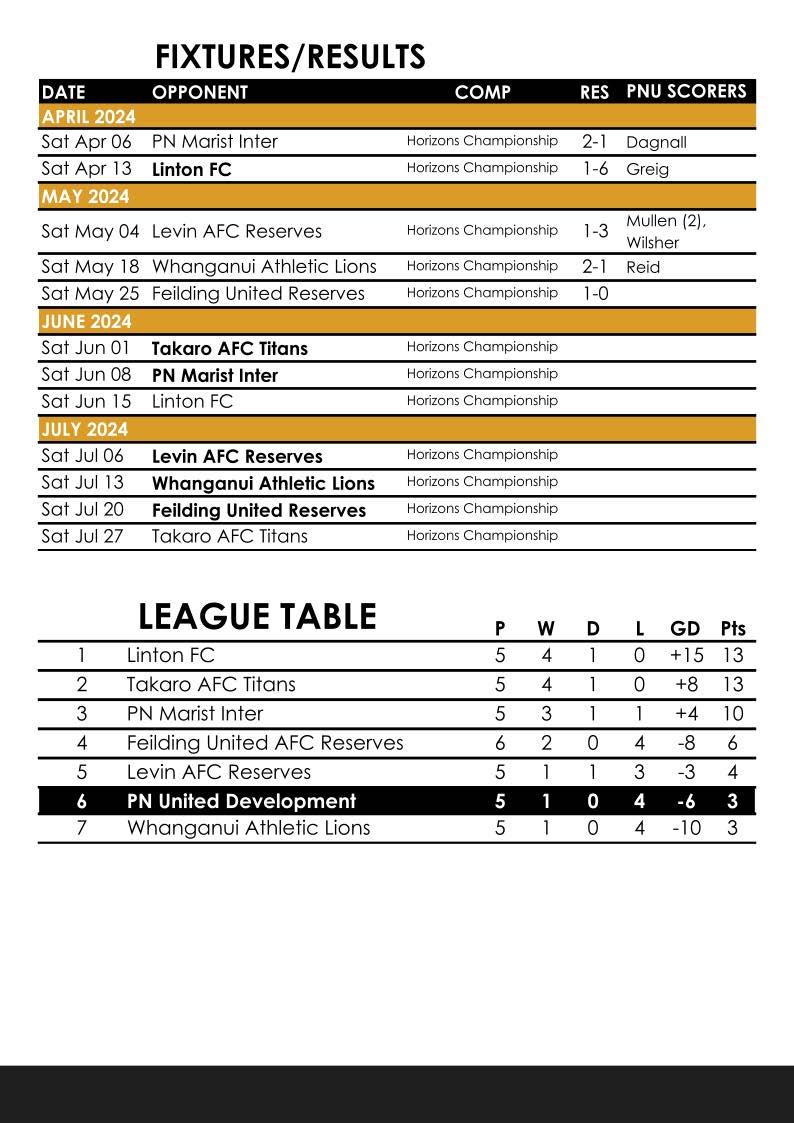 FIXTURES/RESULTS

| DATE | OPPONENT | COMP | RES | PNU SCORERS |
|---|---|---|---|---|
| APRIL 2024 | | | | |
| Sat Apr 06 | PN Marist Inter | Horizons Championship | 2-1 | Dagnall |
| Sat Apr 13 | Linton FC | Horizons Championship | 1-6 | Greig |
| MAY 2024 | | | | |
| Sat May 04 | Levin AFC Reserves | Horizons Championship | 1-3 | Mullen (2), Wilsher |
| Sat May 18 | Whanganui Athletic Lions | Horizons Championship | 2-1 | Reid |
| Sat May 25 | Feilding United Reserves | Horizons Championship | 1-0 | |
| JUNE 2024 | | | | |
| Sat Jun 01 | Takaro AFC Titans | Horizons Championship | | |
| Sat Jun 08 | PN Marist Inter | Horizons Championship | | |
| Sat Jun 15 | Linton FC | Horizons Championship | | |
| JULY 2024 | | | | |
| Sat Jul 06 | Levin AFC Reserves | Horizons Championship | | |
| Sat Jul 13 | Whanganui Athletic Lions | Horizons Championship | | |
| Sat Jul 20 | Feilding United Reserves | Horizons Championship | | |
| Sat Jul 27 | Takaro AFC Titans | Horizons Championship | | |

LEAGUE TABLE

| | | P | W | D | L | GD | Pts |
|---|---|---|---|---|---|---|---|
| 1 | Linton FC | 5 | 4 | 1 | 0 | +15 | 13 |
| 2 | Takaro AFC Titans | 5 | 4 | 1 | 0 | +8 | 13 |
| 3 | PN Marist Inter | 5 | 3 | 1 | 1 | +4 | 10 |
| 4 | Feilding United AFC Reserves | 6 | 2 | 0 | 4 | -8 | 6 |
| 5 | Levin AFC Reserves | 5 | 1 | 1 | 3 | -3 | 4 |
| 6 | PN United Development | 5 | 1 | 0 | 4 | -6 | 3 |
| 7 | Whanganui Athletic Lions | 5 | 1 | 0 | 4 | -10 | 3 |